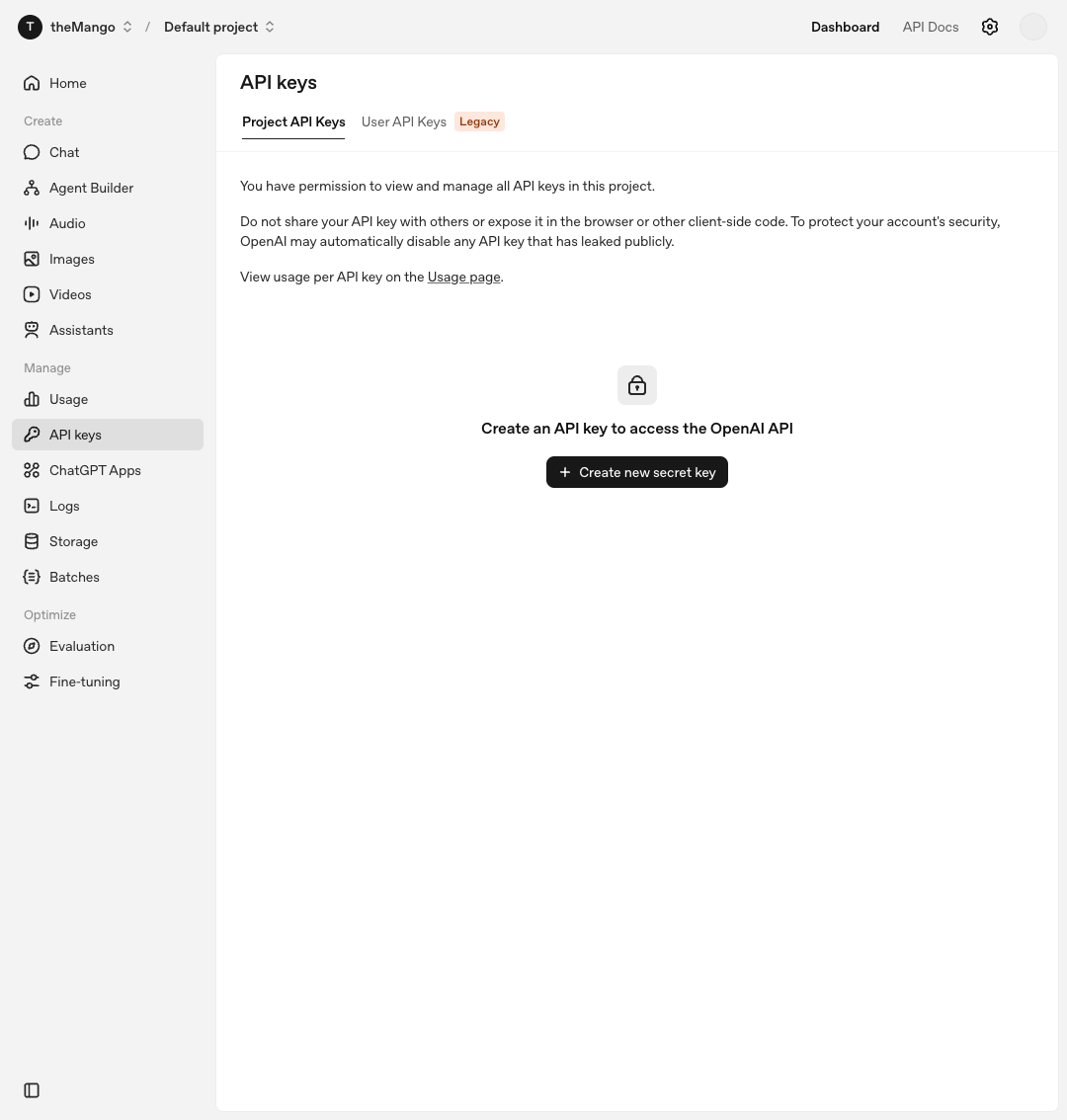 T theMango / Default project

Dashboard API Docs

Home

Create

Chat

Agent Builder

Audio

Images

Videos

Assistants

Manage

Usage

API keys

ChatGPT Apps

Logs

Storage

Batches

Optimize

Evaluation

Fine-tuning

API keys

Project API Keys User API Keys Legacy

You have permission to view and manage all API keys in this project.

Do not share your API key with others or expose it in the browser or other client-side code. To protect your account's security, OpenAI may automatically disable any API key that has leaked publicly.

View usage per API key on the Usage page.

Create an API key to access the OpenAI API

+ Create new secret key